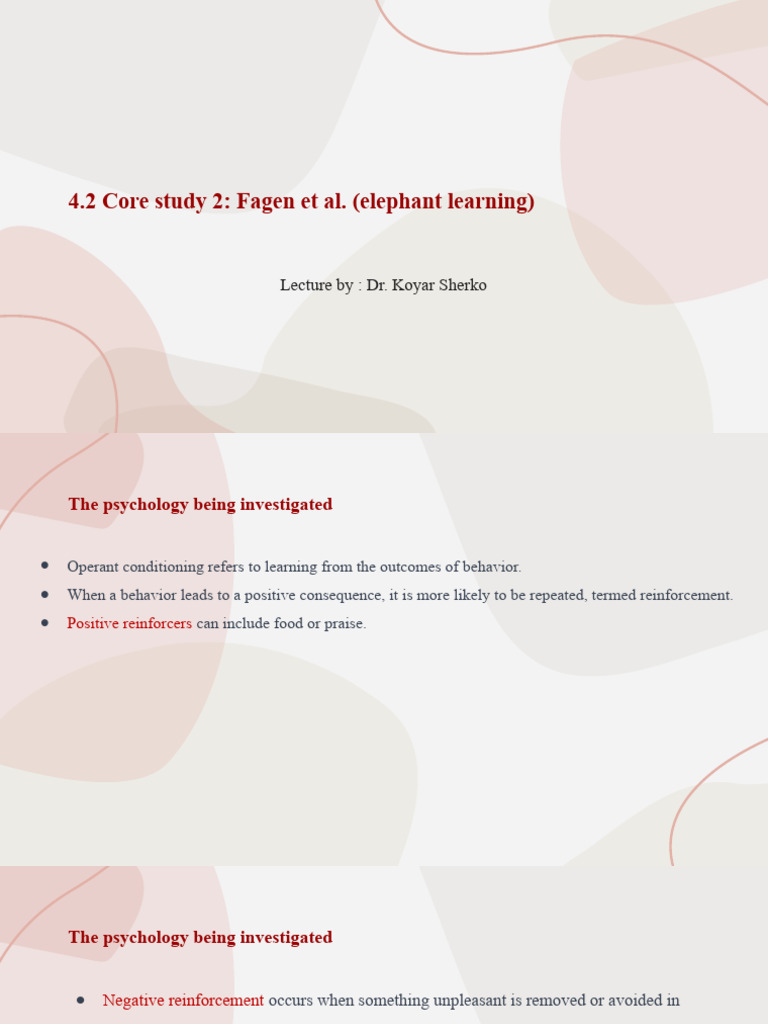 4.2 Core study 2: Fagen et al. (elephant learning)

Lecture by : Dr. Koyar Sherko

The psychology being investigated

- Operant conditioning refers to learning from the outcomes of behavior.
- When a behavior leads to a positive consequence, it is more likely to be repeated, termed reinforcement.
- Positive reinforcers can include food or praise.

The psychology being investigated

- Negative reinforcement occurs when something unpleasant is removed or avoided in